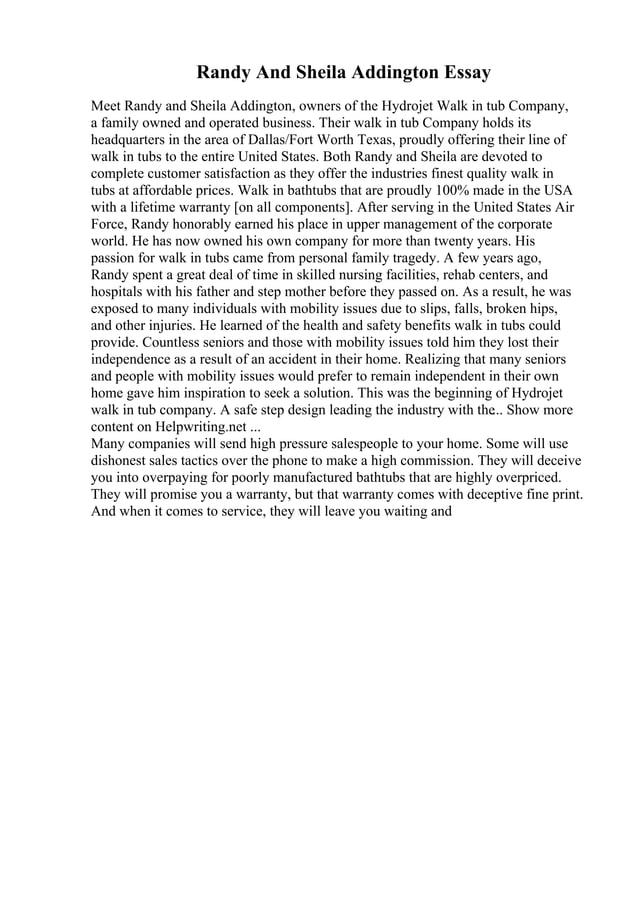 Randy And Sheila Addington Essay

Meet Randy and Sheila Addington, owners of the Hydrojet Walk in tub Company, a family owned and operated business. Their walk in tub Company holds its headquarters in the area of Dallas/Fort Worth Texas, proudly offering their line of walk in tubs to the entire United States. Both Randy and Sheila are devoted to complete customer satisfaction as they offer the industries finest quality walk in tubs at affordable prices. Walk in bathtubs that are proudly 100% made in the USA with a lifetime warranty [on all components]. After serving in the United States Air Force, Randy honorably earned his place in upper management of the corporate world. He has now owned his own company for more than twenty years. His passion for walk in tubs came from personal family tragedy. A few years ago, Randy spent a great deal of time in skilled nursing facilities, rehab centers, and hospitals with his father and step mother before they passed on. As a result, he was exposed to many individuals with mobility issues due to slips, falls, broken hips, and other injuries. He learned of the health and safety benefits walk in tubs could provide. Countless seniors and those with mobility issues told him they lost their independence as a result of an accident in their home. Realizing that many seniors and people with mobility issues would prefer to remain independent in their own home gave him inspiration to seek a solution. This was the beginning of Hydrojet walk in tub company. A safe step design leading the industry with the.. Show more content on Helpwriting.net ...
Many companies will send high pressure salespeople to your home. Some will use dishonest sales tactics over the phone to make a high commission. They will deceive you into overpaying for poorly manufactured bathtubs that are highly overpriced. They will promise you a warranty, but that warranty comes with deceptive fine print. And when it comes to service, they will leave you waiting and